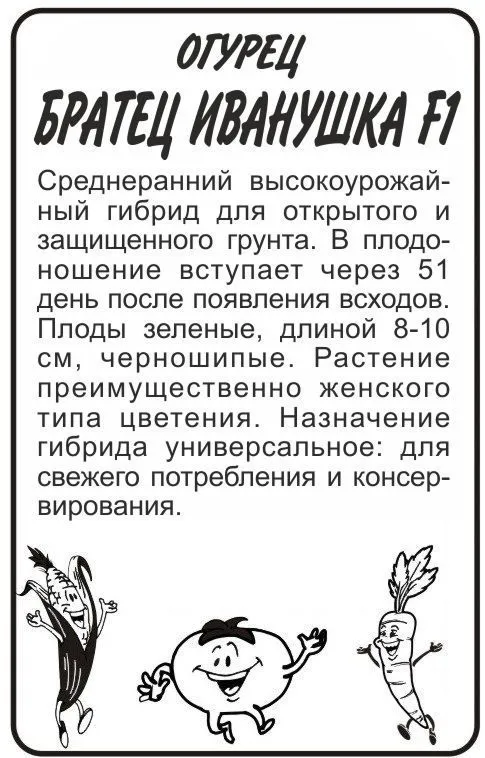 ОГУРЕЦ
БРАТЕЦ ИВАНУШКА F1

Среднеранний высокоурожайный гибрид для открытого и защищенного грунта. В плодоношение вступает через 51 день после появления всходов. Плоды зеленые, длиной 8-10 см, черношипые. Растение преимущественно женского типа цветения. Назначение гибрида универсальное: для свежего потребления и консервирования.